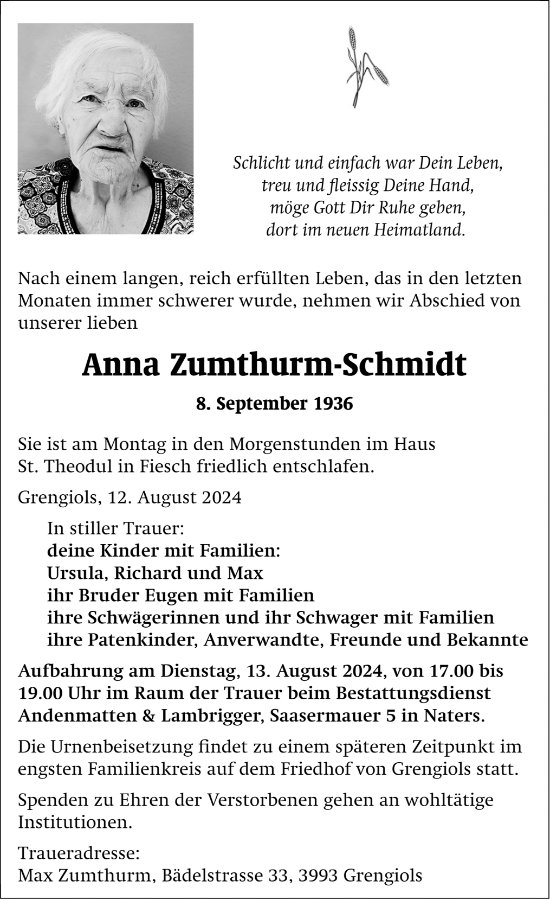 Schlicht und einfach war Dein Leben,
treu und fleissig Deine Hand,
möge Gott Dir Ruhe geben,
dort im neuen Heimatland.

Nach einem langen, reich erfüllten Leben, das in den letzten Monaten immer schwerer wurde, nehmen wir Abschied von unserer lieben

Anna Zumthurm-Schmidt

8. September 1936

Sie ist am Montag in den Morgenstunden im Haus St. Theodul in Fiesch friedlich entschlafen.

Grengiols, 12. August 2024

In stiller Trauer:
deine Kinder mit Familien:
Ursula, Richard und Max
ihr Bruder Eugen mit Familien
ihre Schwägerinnen und ihr Schwager mit Familien
ihre Patenkinder, Anverwandte, Freunde und Bekannte

Aufbahrung am Dienstag, 13. August 2024, von 17.00 bis 19.00 Uhr im Raum der Trauer beim Bestattungsdienst Andenmatten & Lambrigger, Saasermauer 5 in Naters.

Die Urnenbeisetzung findet zu einem späteren Zeitpunkt im engsten Familienkreis auf dem Friedhof von Grengiols statt.

Spenden zu Ehren der Verstorbenen gehen an wohltätige Institutionen.

Traueradresse:
Max Zumthurm, Bädelstrasse 33, 3993 Grengiols